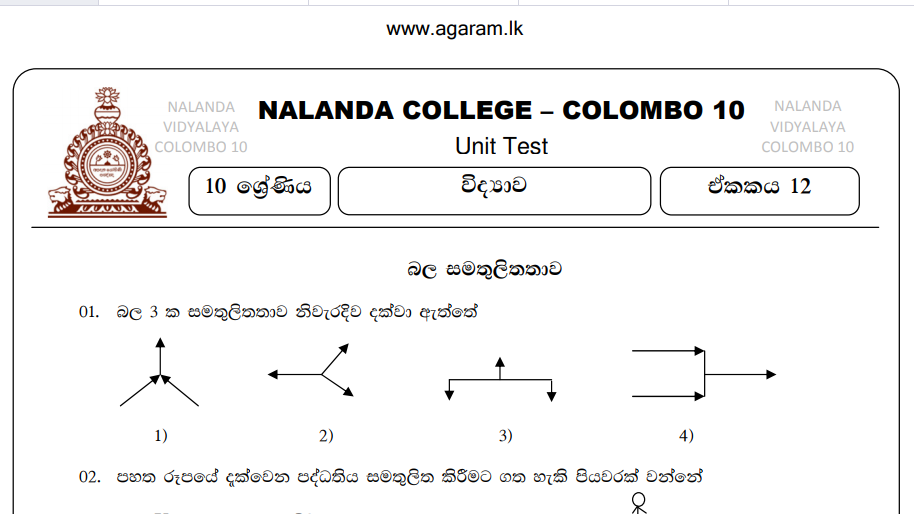 www.agaram.lk

NALANDA VIDYALAYA COLOMBO 10

NALANDA COLLEGE – COLOMBO 10

Unit Test

NALANDA VIDYALAYA COLOMBO 10

10 ශ්‍රේණිය

විද්‍යාව

ඒකකය 12

බල සමතුලිතතාව

01. බල 3 ක සමතුලිතතාව නිවැරදිව දක්වා ඇත්තේ

1)

2)

3)

4)

02. පහත රූපයේ දැක්වෙන පද්ධතිය සමතුලිත කිරීමට ගත හැකි පියවරක් වන්නේ